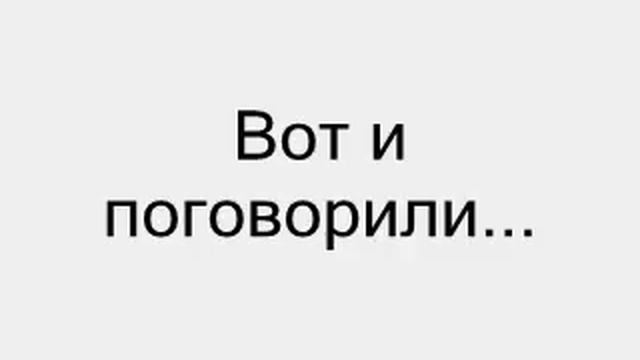 Вот и поговорили...